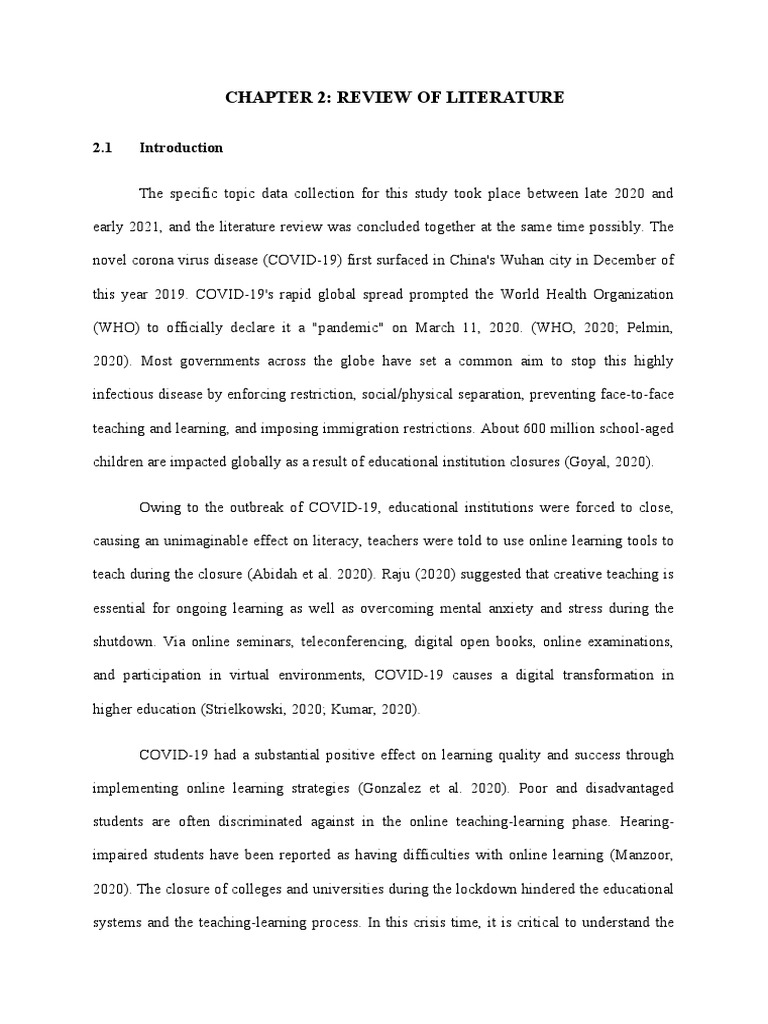 CHAPTER 2: REVIEW OF LITERATURE

2.1 Introduction

The specific topic data collection for this study took place between late 2020 and early 2021, and the literature review was concluded together at the same time possibly. The novel corona virus disease (COVID-19) first surfaced in China's Wuhan city in December of this year 2019. COVID-19's rapid global spread prompted the World Health Organization (WHO) to officially declare it a "pandemic" on March 11, 2020. (WHO, 2020; Pelmin, 2020). Most governments across the globe have set a common aim to stop this highly infectious disease by enforcing restriction, social/physical separation, preventing face-to-face teaching and learning, and imposing immigration restrictions. About 600 million school-aged children are impacted globally as a result of educational institution closures (Goyal, 2020).

Owing to the outbreak of COVID-19, educational institutions were forced to close, causing an unimaginable effect on literacy, teachers were told to use online learning tools to teach during the closure (Abidah et al. 2020). Raju (2020) suggested that creative teaching is essential for ongoing learning as well as overcoming mental anxiety and stress during the shutdown. Via online seminars, teleconferencing, digital open books, online examinations, and participation in virtual environments, COVID-19 causes a digital transformation in higher education (Strielkowski, 2020; Kumar, 2020).

COVID-19 had a substantial positive effect on learning quality and success through implementing online learning strategies (Gonzalez et al. 2020). Poor and disadvantaged students are often discriminated against in the online teaching-learning phase. Hearing-impaired students have been reported as having difficulties with online learning (Manzoor, 2020). The closure of colleges and universities during the lockdown hindered the educational systems and the teaching-learning process. In this crisis time, it is critical to understand the